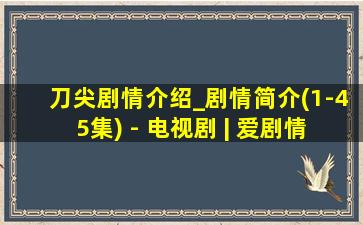 刀尖剧情介绍_剧情简介(1-45集) - 电视剧 | 爱剧情